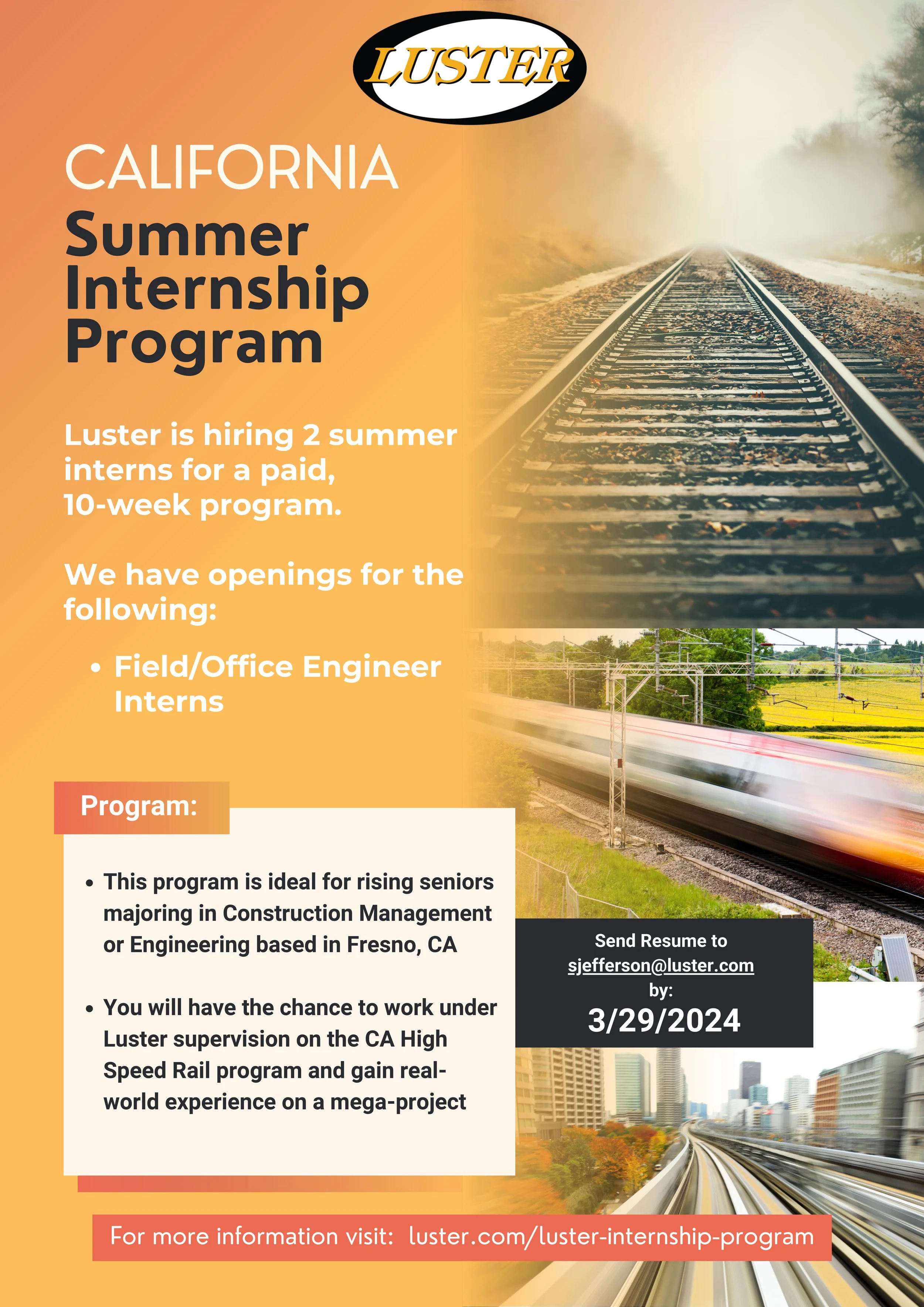 LUSTER

CALIFORNIA
Summer Internship Program

Luster is hiring 2 summer interns for a paid, 10-week program.

We have openings for the following:

• Field/Office Engineer Interns

Program:

• This program is ideal for rising seniors majoring in Construction Management or Engineering based in Fresno, CA

• You will have the chance to work under Luster supervision on the CA High Speed Rail program and gain real-world experience on a mega-project

Send Resume to sjefferson@luster.com by:
3/29/2024

For more information visit: luster.com/luster-internship-program